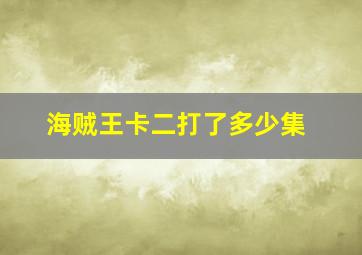 海贼王卡二打了多少集